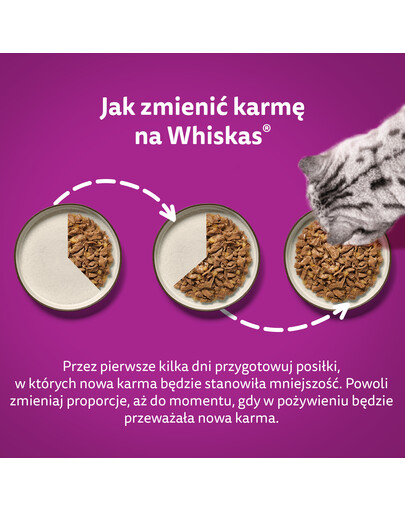 Jak zmienić karmę na Whiskas®

Przez pierwsze kilka dni przygotowuj posiłki, w których nowa karma będzie stanowiła mniejszość. Powoli zmieniaj proporcje, aż do momentu, gdy w pożywieniu będzie przeważała nowa karma.